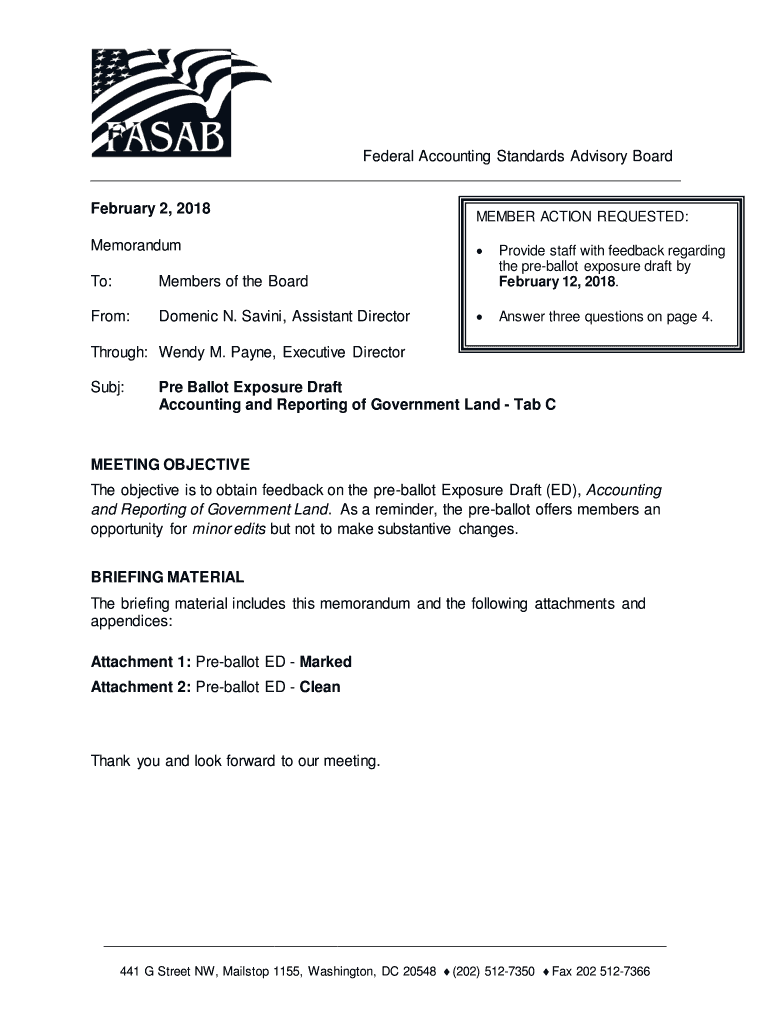 FASAB

Federal Accounting Standards Advisory Board

February 2, 2018

Memorandum

To: Members of the Board

From: Domenic N. Savini, Assistant Director

Through: Wendy M. Payne, Executive Director

Subj: Pre Ballot Exposure Draft
Accounting and Reporting of Government Land - Tab C

MEMBER ACTION REQUESTED:

• Provide staff with feedback regarding the pre-ballot exposure draft by February 12, 2018.

• Answer three questions on page 4.

MEETING OBJECTIVE

The objective is to obtain feedback on the pre-ballot Exposure Draft (ED), Accounting and Reporting of Government Land. As a reminder, the pre-ballot offers members an opportunity for minor edits but not to make substantive changes.

BRIEFING MATERIAL

The briefing material includes this memorandum and the following attachments and appendices:

Attachment 1: Pre-ballot ED - Marked

Attachment 2: Pre-ballot ED - Clean

Thank you and look forward to our meeting.

441 G Street NW, Mailstop 1155, Washington, DC 20548 ♦ (202) 512-7350 ♦ Fax 202 512-7366